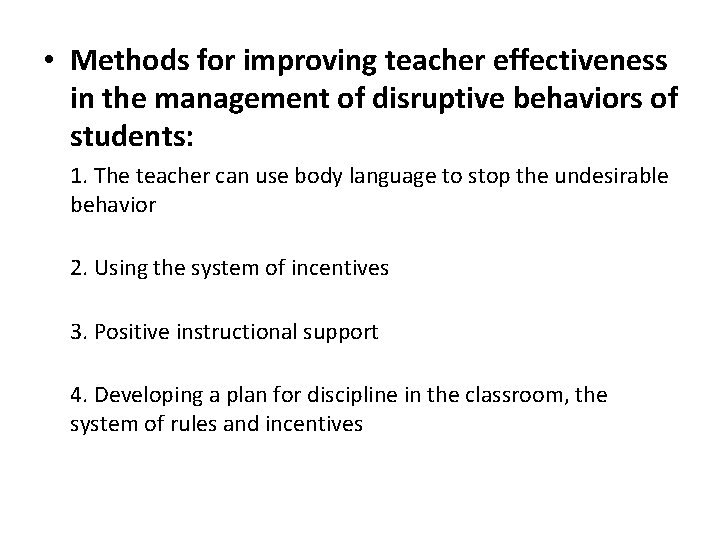 • Methods for improving teacher effectiveness in the management of disruptive behaviors of students:

1. The teacher can use body language to stop the undesirable behavior

2. Using the system of incentives

3. Positive instructional support

4. Developing a plan for discipline in the classroom, the system of rules and incentives